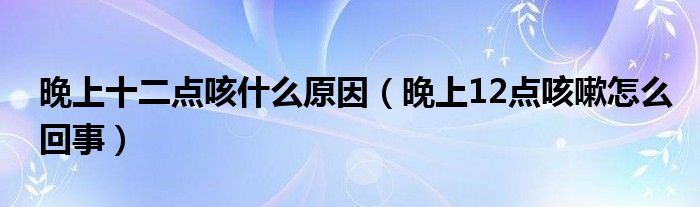 晚上十二点咳什么原因（晚上12点咳嗽怎么回事）